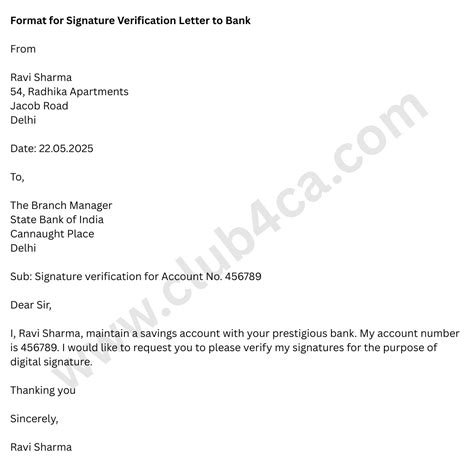 Format for Signature Verification Letter to Bank

From

Ravi Sharma
54, Radhika Apartments
Jacob Road
Delhi

Date: 22.05.2025

To,

The Branch Manager
State Bank of India
Cannaught Place
Delhi

Sub: Signature verification for Account No. 456789

Dear Sir,

I, Ravi Sharma, maintain a savings account with your prestigious bank. My account number is 456789. I would like to request you to please verify my signatures for the purpose of digital signature.

Thanking you

Sincerely,

Ravi Sharma

www.club4ca.com